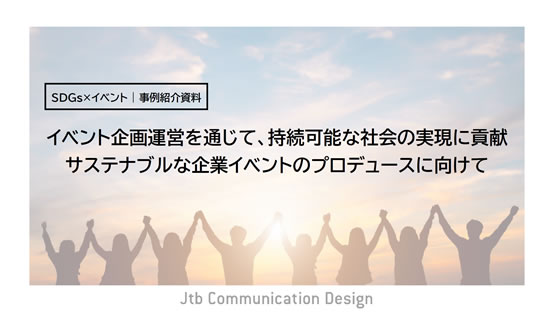 SDGs×イベント｜事例紹介資料

イベント企画運営を通じて、持続可能な社会の実現に貢献
サステナブルな企業イベントのプロデュースに向けて

Jtb Communication Design